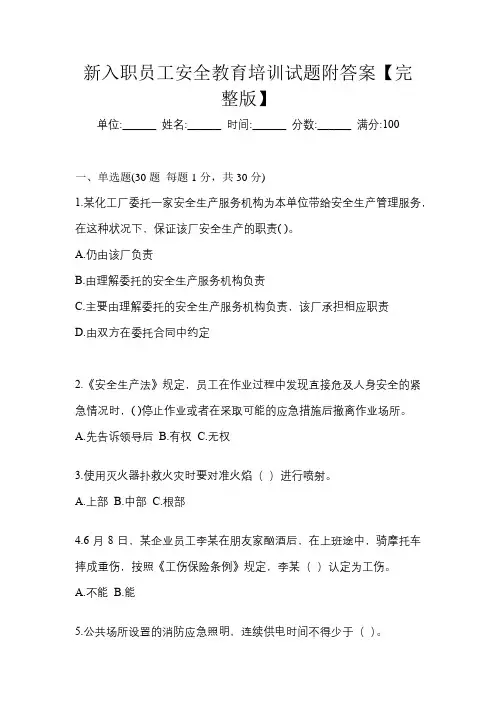 新入职员工安全教育培训试题附答案【完整版】

单位:______ 姓名:______ 时间:______ 分数:______ 满分:100

一、单选题(30 题 每题 1 分，共 30 分)

1.某化工厂委托一家安全生产服务机构为本单位带给安全生产管理服务，在这种状况下，保证该厂安全生产的职责( )。

A.仍由该厂负责

B.由理解委托的安全生产服务机构负责

C.主要由理解委托的安全生产服务机构负责，该厂承担相应职责

D.由双方在委托合同中约定

2.《安全生产法》规定，员工在作业过程中发现直接危及人身安全的紧急情况时，( )停止作业或者在采取可能的应急措施后撤离作业场所。

A.先告诉领导后 B.有权 C.无权

3.使用灭火器扑救火灾时要对准火焰（ ）进行喷射。

A.上部 B.中部 C.根部

4.6 月 8 日，某企业员工李某在朋友家酗酒后，在上班途中，骑摩托车摔成重伤，按照《工伤保险条例》规定，李某（ ）认定为工伤。

A.不能 B.能

5.公共场所设置的消防应急照明，连续供电时间不得少于（ ）。